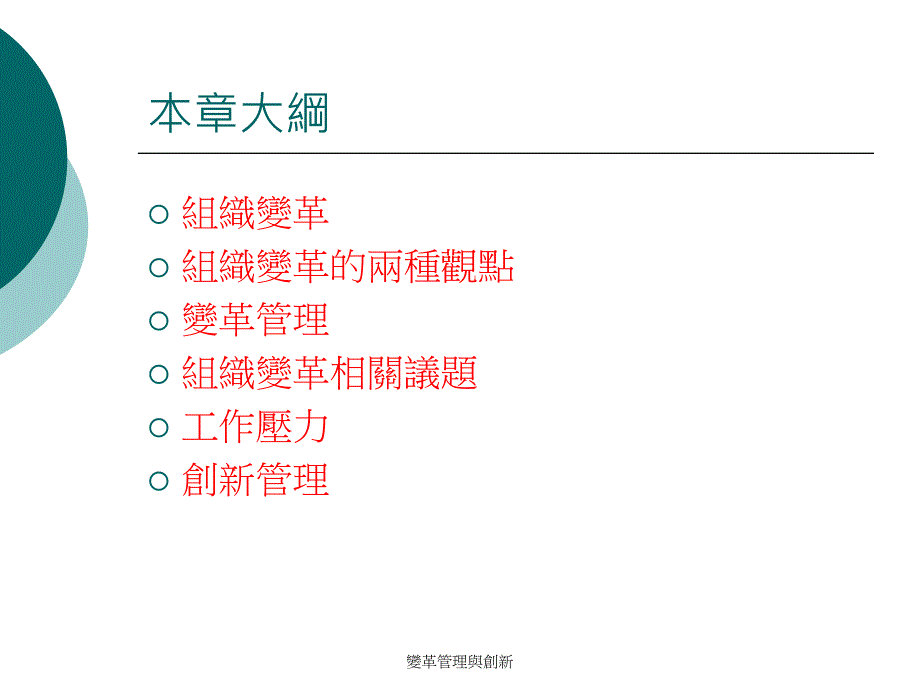 本章大綱

○ 組織變革
○ 組織變革的兩種觀點
○ 變革管理
○ 組織變革相關議題
○ 工作壓力
○ 創新管理

變革管理與創新